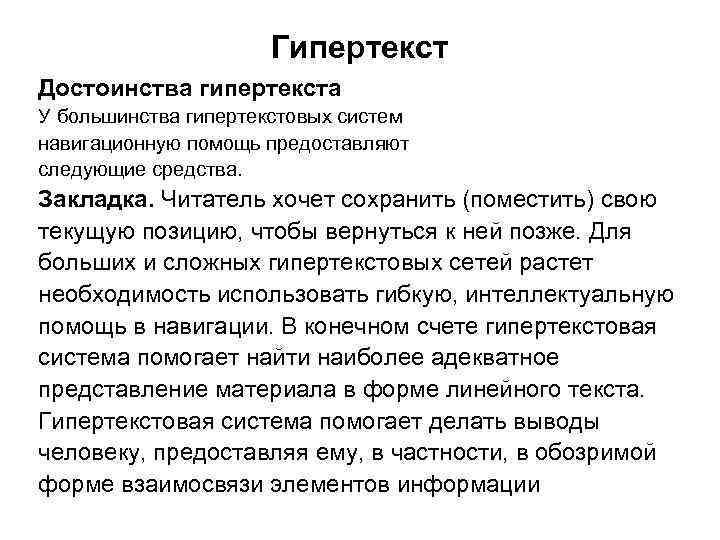 Гипертекст

Достоинства гипертекста
У большинства гипертекстовых систем навигационную помощь предоставляют следующие средства.

Закладка. Читатель хочет сохранить (поместить) свою текущую позицию, чтобы вернуться к ней позже. Для больших и сложных гипертекстовых сетей растет необходимость использовать гибкую, интеллектуальную помощь в навигации. В конечном счете гипертекстовая система помогает найти наиболее адекватное представление материала в форме линейного текста. Гипертекстовая система помогает делать выводы человеку, предоставляя ему, в частности, в обозримой форме взаимосвязи элементов информации